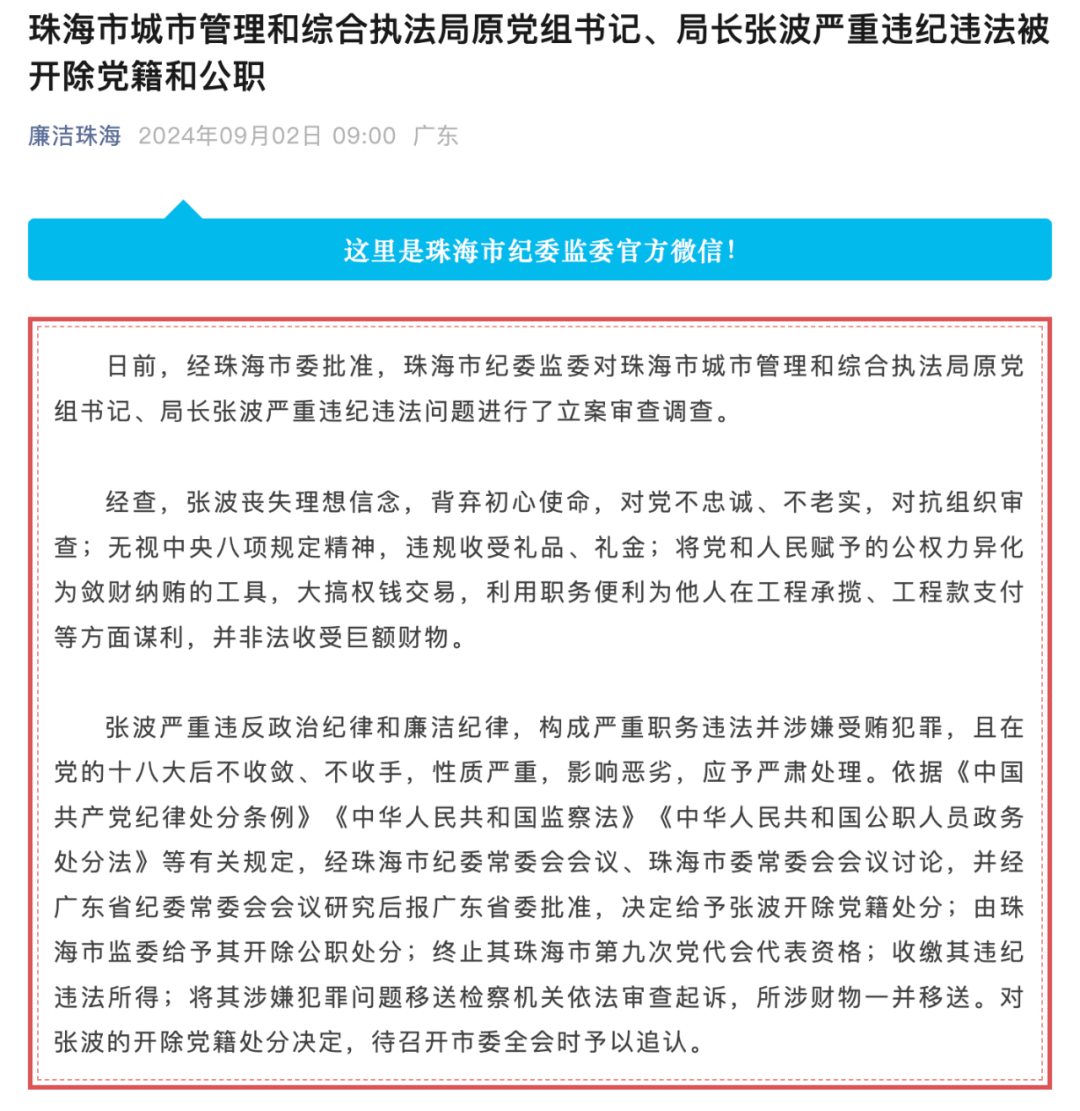 珠海市城市管理和综合执法局原党组书记、局长张波严重违纪违法被开除党籍和公职

廉洁珠海 2024年09月02日 09:00 广东

这里是珠海市纪委监委官方微信!

日前，经珠海市委批准，珠海市纪委监委对珠海市城市管理和综合执法局原党组书记、局长张波严重违纪违法问题进行了立案审查调查。

经查，张波丧失理想信念，背弃初心使命，对党不忠诚、不老实，对抗组织审查；无视中央八项规定精神，违规收受礼品、礼金；将党和人民赋予的公权力异化为敛财纳贿的工具，大搞权钱交易，利用职务便利为他人在工程承揽、工程款支付等方面谋利，并非法收受巨额财物。

张波严重违反政治纪律和廉洁纪律，构成严重职务违法并涉嫌受贿犯罪，且在党的十八大后不收敛、不收手，性质严重，影响恶劣，应予严肃处理。依据《中国共产党纪律处分条例》《中华人民共和国监察法》《中华人民共和国公职人员政务处分法》等有关规定，经珠海市纪委常委会会议、珠海市委常委会会议讨论，并经广东省纪委常委会会议研究后报广东省委批准，决定给予张波开除党籍处分；由珠海市监委给予其开除公职处分；终止其珠海市第九次党代会代表资格；收缴其违纪违法所得；将其涉嫌犯罪问题移送检察机关依法审查起诉，所涉财物一并移送。对张波的开除党籍处分决定，待召开市委全会时予以追认。